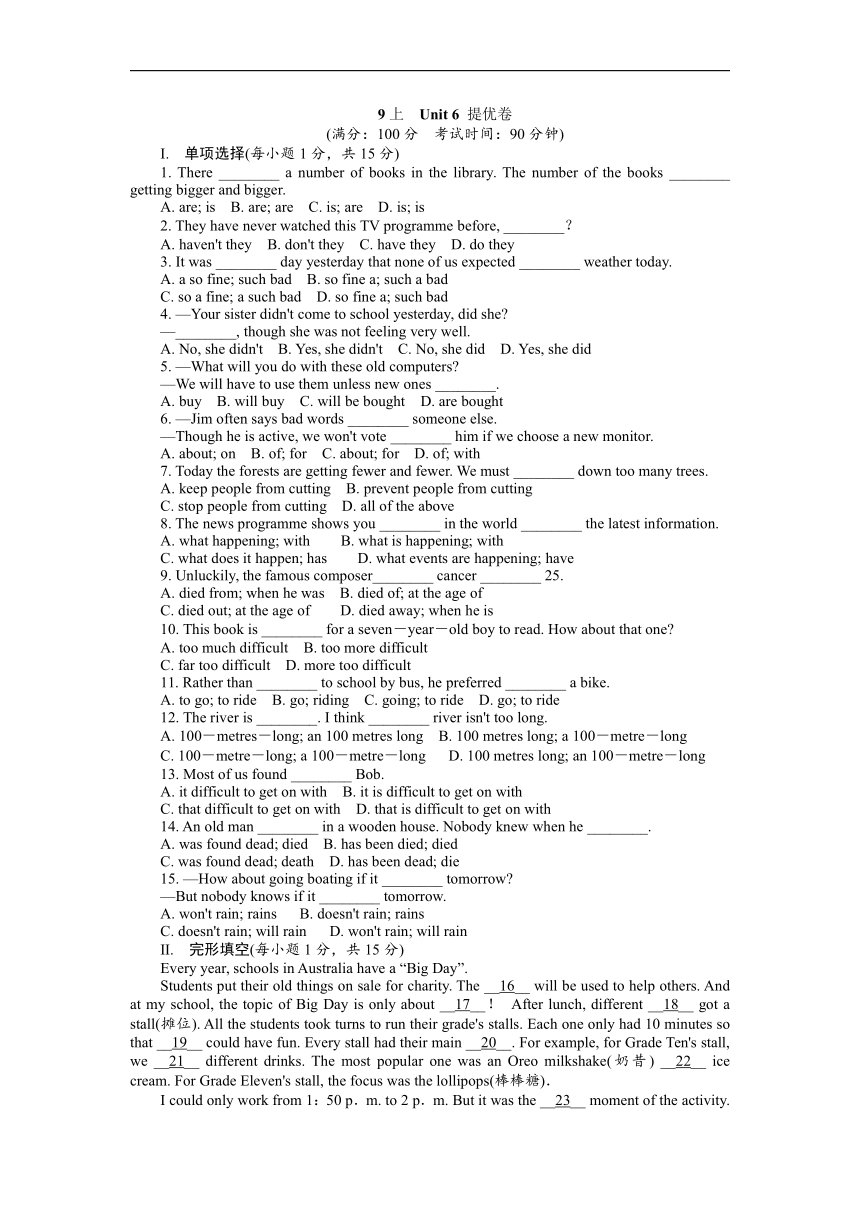 9上 Unit 6 提优卷
(满分：100 分 考试时间：90 分钟)

I. 单项选择(每小题 1 分，共 15 分)

1. There ________ a number of books in the library. The number of the books ________ getting bigger and bigger.
A. are; is B. are; are C. is; are D. is; is
2. They have never watched this TV programme before, ________?
A. haven't they B. don't they C. have they D. do they
3. It was ________ day yesterday that none of us expected ________ weather today.
A. a so fine; such bad B. so fine a; such a bad
C. so a fine; a such bad D. so fine a; such bad
4. —Your sister didn't come to school yesterday, did she?
—________, though she was not feeling very well.
A. No, she didn't B. Yes, she didn't C. No, she did D. Yes, she did
5. —What will you do with these old computers?
—We will have to use them unless new ones ________.
A. buy B. will buy C. will be bought D. are bought
6. —Jim often says bad words ________ someone else.
—Though he is active, we won't vote ________ him if we choose a new monitor.
A. about; on B. of; for C. about; for D. of; with
7. Today the forests are getting fewer and fewer. We must ________ down too many trees.
A. keep people from cutting B. prevent people from cutting
C. stop people from cutting D. all of the above
8. The news programme shows you ________ in the world ________ the latest information.
A. what happening; with B. what is happening; with
C. what does it happen; has D. what events are happening; have
9. Unluckily, the famous composer________ cancer ________ 25.
A. died from; when he was B. died of; at the age of
C. died out; at the age of D. died away; when he is
10. This book is ________ for a seven－year－old boy to read. How about that one?
A. too much difficult B. too more difficult
C. far too difficult D. more too difficult
11. Rather than ________ to school by bus, he preferred ________ a bike.
A. to go; to ride B. go; riding C. going; to ride D. go; to ride
12. The river is ________. I think ________ river isn't too long.
A. 100－metres－long; an 100 metres long B. 100 metres long; a 100－metre－long
C. 100－metre－long; a 100－metre－long D. 100 metres long; an 100－metre－long
13. Most of us found ________ Bob.
A. it difficult to get on with B. it is difficult to get on with
C. that difficult to get on with D. that is difficult to get on with
14. An old man ________ in a wooden house. Nobody knew when he ________.
A. was found dead; died B. has been died; died
C. was found dead; death D. has been dead; die
15. —How about going boating if it ________ tomorrow?
—But nobody knows if it ________ tomorrow.
A. won't rain; rains B. doesn't rain; rains
C. doesn't rain; will rain D. won't rain; will rain

II. 完形填空(每小题 1 分，共 15 分)

Every year, schools in Australia have a “Big Day”.

Students put their old things on sale for charity. The __16__ will be used to help others. And at my school, the topic of Big Day is only about __17__! After lunch, different __18__ got a stall(摊位). All the students took turns to run their grade's stalls. Each one only had 10 minutes so that __19__ could have fun. Every stall had their main __20__. For example, for Grade Ten's stall, we __21__ different drinks. The most popular one was an Oreo milkshake(奶昔) __22__ ice cream. For Grade Eleven's stall, the focus was the lollipops(棒棒糖).

I could only work from 1：50 p．m. to 2 p．m. But it was the __23__ moment of the activity.